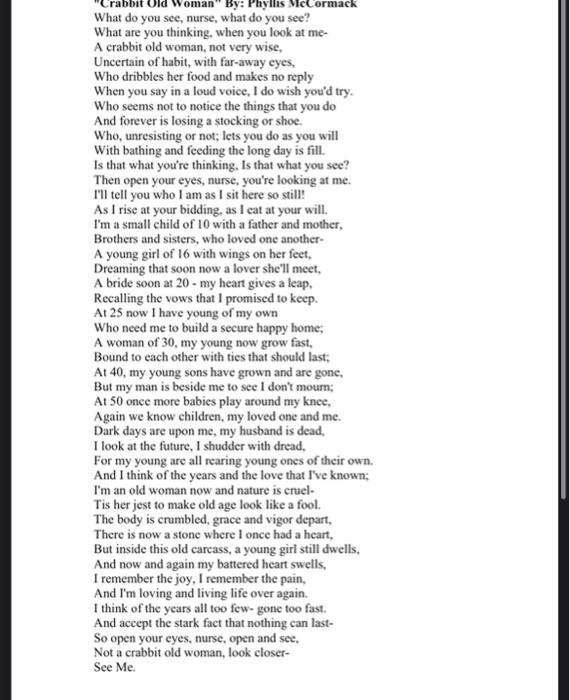 "Crabbit Old Woman" By: Phyllis McCormack
What do you see, nurse, what do you see?
What are you thinking, when you look at me-
A crabbit old woman, not very wise,
Uncertain of habit, with far-away eyes,
Who dribbles her food and makes no reply
When you say in a loud voice, I do wish you'd try.
Who seems not to notice the things that you do
And forever is losing a stocking or shoe.
Who, unresisting or not; lets you do as you will
With bathing and feeding the long day is fill.
Is that what you're thinking, Is that what you see?
Then open your eyes, nurse, you're looking at me.
I'll tell you who I am as I sit here so still!
As I rise at your bidding, as I eat at your will.
I'm a small child of 10 with a father and mother,
Brothers and sisters, who loved one another-
A young girl of 16 with wings on her feet,
Dreaming that soon now a lover she'll meet,
A bride soon at 20 - my heart gives a leap,
Recalling the vows that I promised to keep.
At 25 now I have young of my own
Who need me to build a secure happy home;
A woman of 30, my young now grow fast,
Bound to each other with ties that should last;
At 40, my young sons have grown and are gone,
But my man is beside me to see I don't mourn;
At 50 once more babies play around my knee,
Again we know children, my loved one and me.
Dark days are upon me, my husband is dead,
I look at the future, I shudder with dread,
For my young are all rearing young ones of their own.
And I think of the years and the love that I've known;
I'm an old woman now and nature is cruel-
Tis her jest to make old age look like a fool.
The body is crumbled, grace and vigor depart,
There is now a stone where I once had a heart,
But inside this old carcass, a young girl still dwells,
And now and again my battered heart swells,
I remember the joy, I remember the pain,
And I'm loving and living life over again.
I think of the years all too few- gone too fast.
And accept the stark fact that nothing can last-
So open your eyes, nurse, open and see,
Not a crabbit old woman, look closer-
See Me.